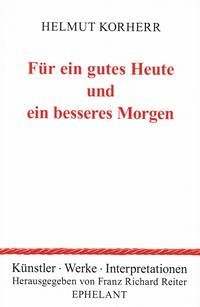 HELMUT KORHERR

Für ein gutes Heute
und
ein besseres Morgen

Künstler · Werke · Interpretationen
Herausgegeben von Franz Richard Reiter
EPHELANT